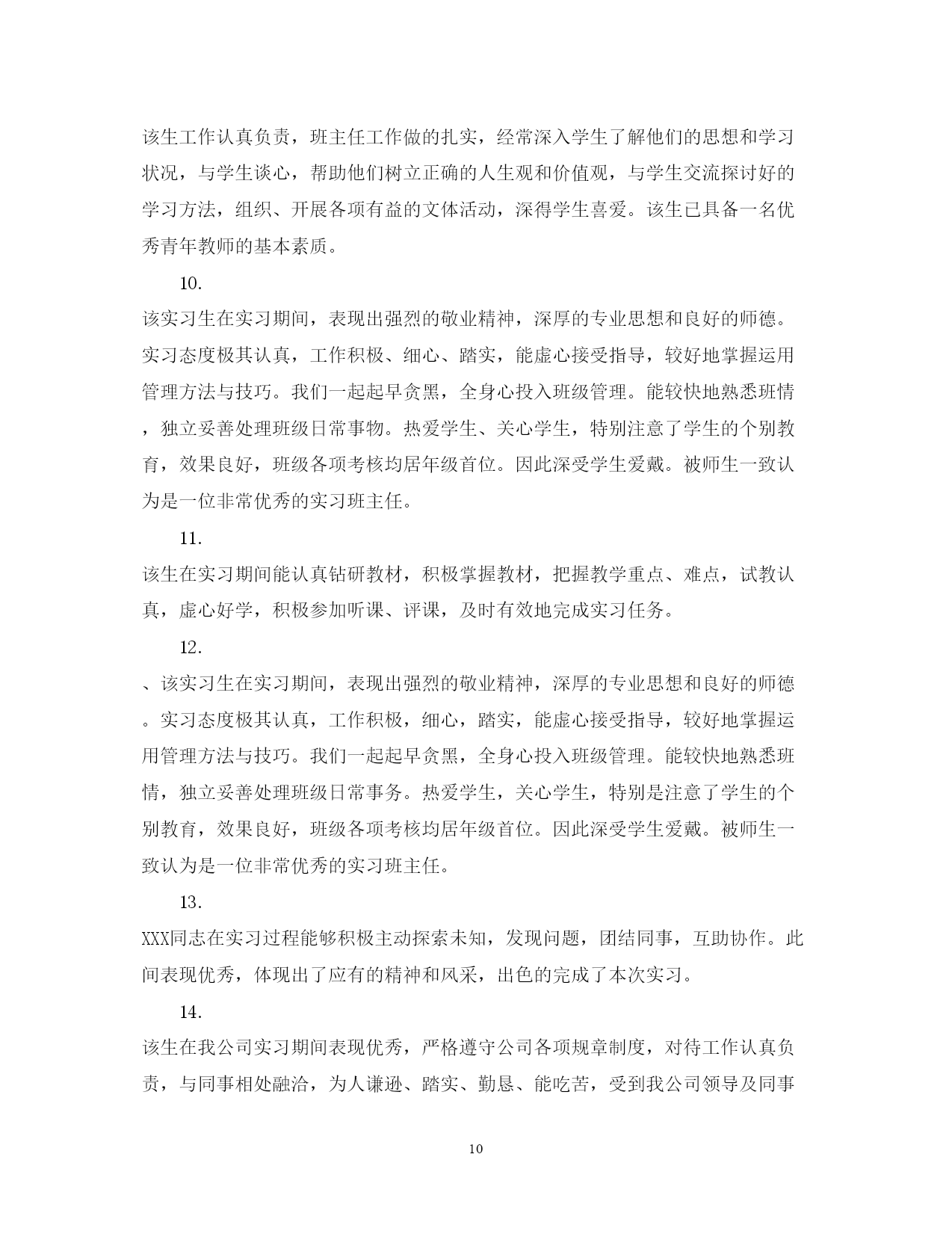 该生工作认真负责，班主任工作做的扎实，经常深入学生了解他们的思想和学习状况，与学生谈心，帮助他们树立正确的人生观和价值观，与学生交流探讨好的学习方法，组织、开展各项有益的文体活动，深得学生喜爱。该生已具备一名优秀青年教师的基本素质。

10.

该实习生在实习期间，表现出强烈的敬业精神，深厚的专业思想和良好的师德。实习态度极其认真，工作积极、细心、踏实，能虚心接受指导，较好地掌握运用管理方法与技巧。我们一起起早贪黑，全身心投入班级管理。能较快地熟悉班情，独立妥善处理班级日常事物。热爱学生、关心学生，特别注意了学生的个别教育，效果良好，班级各项考核均居年级首位。因此深受学生爱戴。被师生一致认为是一位非常优秀的实习班主任。

11.

该生在实习期间能认真钻研教材，积极掌握教材，把握教学重点、难点，试教认真，虚心好学，积极参加听课、评课，及时有效地完成实习任务。

12.

、该实习生在实习期间，表现出强烈的敬业精神，深厚的专业思想和良好的师德。实习态度极其认真，工作积极，细心，踏实，能虚心接受指导，较好地掌握运用管理方法与技巧。我们一起起早贪黑，全身心投入班级管理。能较快地熟悉班情，独立妥善处理班级日常事务。热爱学生，关心学生，特别是注意了学生的个别教育，效果良好，班级各项考核均居年级首位。因此深受学生爱戴。被师生一致认为是一位非常优秀的实习班主任。

13.

XXX同志在实习过程能够积极主动探索未知，发现问题，团结同事，互助协作。此间表现优秀，体现出了应有的精神和风采，出色的完成了本次实习。

14.

该生在我公司实习期间表现优秀，严格遵守公司各项规章制度，对待工作认真负责，与同事相处融洽，为人谦逊、踏实、勤恳、能吃苦，受到我公司领导及同事

10